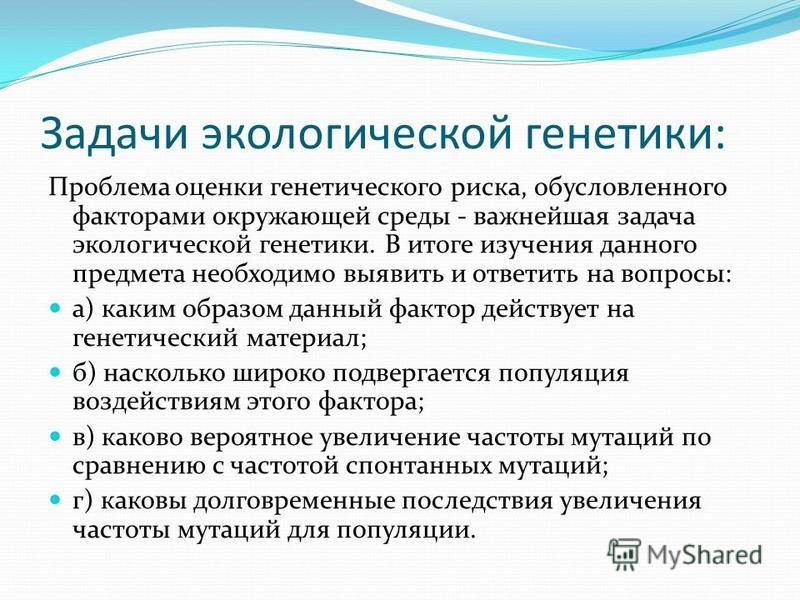 Задачи экологической генетики:

Проблема оценки генетического риска, обусловленного факторами окружающей среды - важнейшая задача экологической генетики. В итоге изучения данного предмета необходимо выявить и ответить на вопросы:

а) каким образом данный фактор действует на генетический материал;

б) насколько широко подвергается популяция воздействиям этого фактора;

в) каково вероятное увеличение частоты мутаций по сравнению с частотой спонтанных мутаций;

г) каковы долговременные последствия увеличения частоты мутаций для популяции.

MyShared